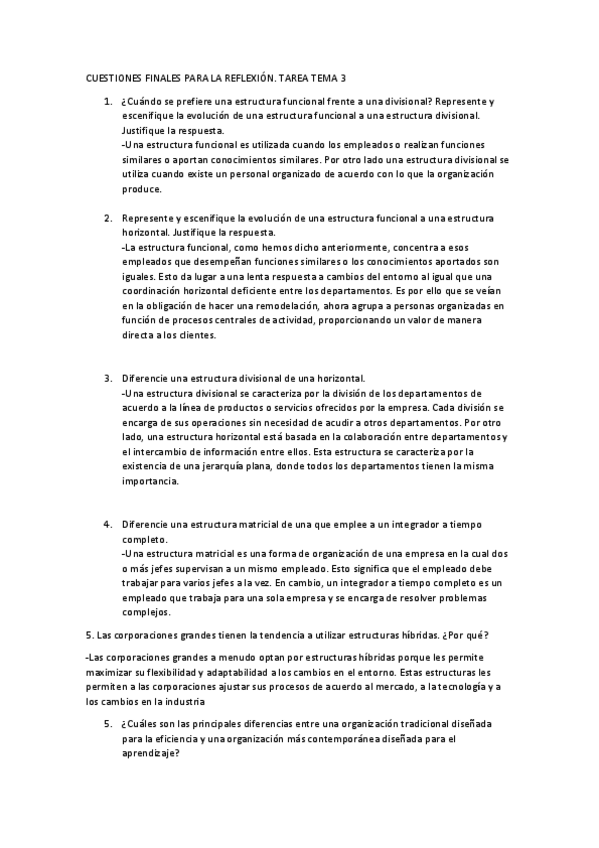 CUESTIONES FINALES PARA LA REFLEXIÓN. TAREA TEMA 3

1. ¿Cuándo se prefiere una estructura funcional frente a una divisional? Represente y escenifique la evolución de una estructura funcional a una estructura divisional. Justifique la respuesta.
-Una estructura funcional es utilizada cuando los empleados o realizan funciones similares o aportan conocimientos similares. Por otro lado una estructura divisional se utiliza cuando existe un personal organizado de acuerdo con lo que la organización produce.

2. Represente y escenifique la evolución de una estructura funcional a una estructura horizontal. Justifique la respuesta.
-La estructura funcional, como hemos dicho anteriormente, concentra a esos empleados que desempeñan funciones similares o los conocimientos aportados son iguales. Esto da lugar a una lenta respuesta a cambios del entorno al igual que una coordinación horizontal deficiente entre los departamentos. Es por ello que se veían en la obligación de hacer una remodelación, ahora agrupa a personas organizadas en función de procesos centrales de actividad, proporcionando un valor de manera directa a los clientes.

3. Diferencie una estructura divisional de una horizontal.
-Una estructura divisional se caracteriza por la división de los departamentos de acuerdo a la línea de productos o servicios ofrecidos por la empresa. Cada división se encarga de sus operaciones sin necesidad de acudir a otros departamentos. Por otro lado, una estructura horizontal está basada en la colaboración entre departamentos y el intercambio de información entre ellos. Esta estructura se caracteriza por la existencia de una jerarquía plana, donde todos los departamentos tienen la misma importancia.

4. Diferencie una estructura matricial de una que emplee a un integrador a tiempo completo.
-Una estructura matricial es una forma de organización de una empresa en la cual dos o más jefes supervisan a un mismo empleado. Esto significa que el empleado debe trabajar para varios jefes a la vez. En cambio, un integrador a tiempo completo es un empleado que trabaja para una sola empresa y se encarga de resolver problemas complejos.

5. Las corporaciones grandes tienen la tendencia a utilizar estructuras híbridas. ¿Por qué?

-Las corporaciones grandes a menudo optan por estructuras híbridas porque les permite maximizar su flexibilidad y adaptabilidad a los cambios en el entorno. Estas estructuras les permiten a las corporaciones ajustar sus procesos de acuerdo al mercado, a la tecnología y a los cambios en la industria

5. ¿Cuáles son las principales diferencias entre una organización tradicional diseñada para la eficiencia y una organización más contemporánea diseñada para el aprendizaje?